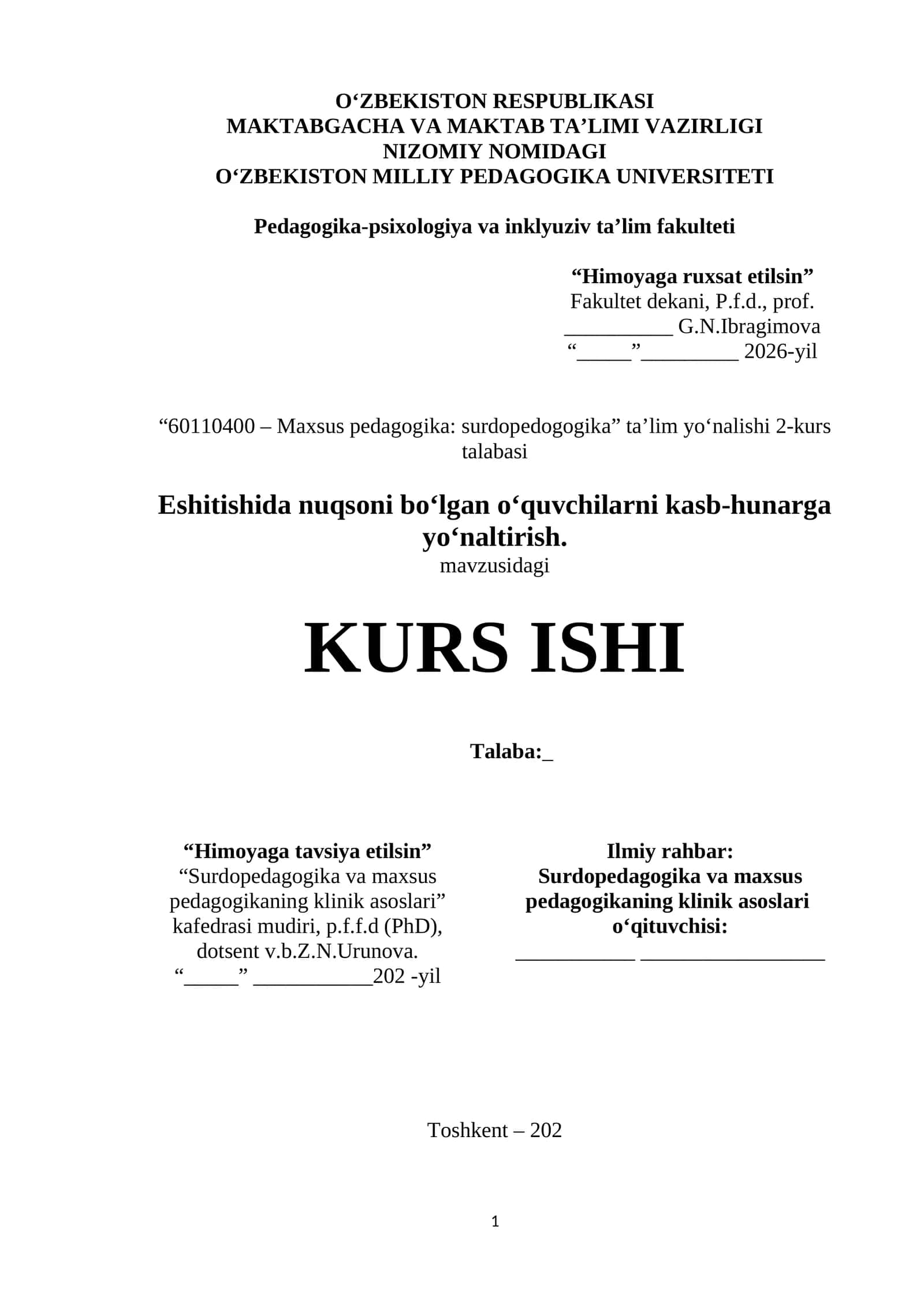 O‘ZBEKISTON RESPUBLIKASI
MAKTABGACHA VA MAKTAB TA’LIMI VAZIRLIGI
NIZOMIY NOMIDAGI
O‘ZBEKISTON MILLIY PEDAGOGIKA UNIVERSITETI

Pedagogika-psixologiya va inklyuziv ta’lim fakulteti

“Himoyaga ruxsat etilsin”
Fakultet dekani, P.f.d., prof.
__________ G.N.Ibragimova
“_____”_________ 2026-yil

“60110400 – Maxsus pedagogika: surdopedogogika” ta’lim yo‘nalishi 2-kurs talabasi

Eshitishida nuqsoni bo‘lgan o‘quvchilarni kasb-hunarga yo‘naltirish.
mavzusidagi

KURS ISHI

Talaba:_

“Himoyaga tavsiya etilsin”
“Surdopedagogika va maxsus pedagogikaning klinik asoslari” kafedrasi mudiri, p.f.f.d (PhD), dotsent v.b.Z.N.Urunova.
“_____” ___________202 -yil

Ilmiy rahbar:
Surdopedagogika va maxsus pedagogikaning klinik asoslari o‘qituvchisi:
___________ _________________

Toshkent – 202

1